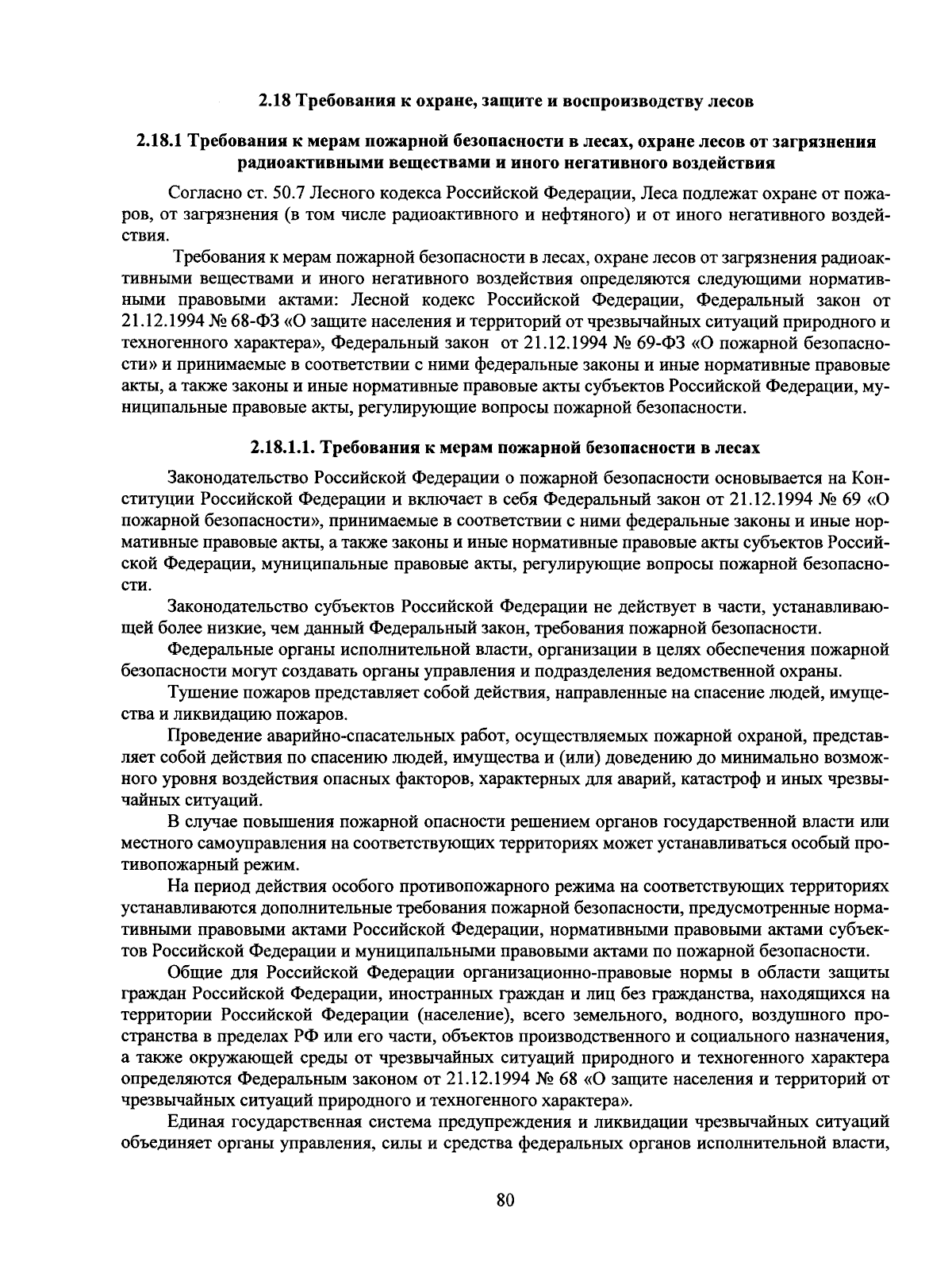 2.18 Требования к охране, защите и воспроизводству лесов

2.18.1 Требования к мерам пожарной безопасности в лесах, охране лесов от загрязнения радиоактивными веществами и иного негативного воздействия

Согласно ст. 50.7 Лесного кодекса Российской Федерации, Леса подлежат охране от пожаров, от загрязнения (в том числе радиоактивного и нефтяного) и от иного негативного воздействия.

Требования к мерам пожарной безопасности в лесах, охране лесов от загрязнения радиоактивными веществами и иного негативного воздействия определяются следующими нормативными правовыми актами: Лесной кодекс Российской Федерации, Федеральный закон от 21.12.1994 № 68-ФЗ «О защите населения и территорий от чрезвычайных ситуаций природного и техногенного характера», Федеральный закон от 21.12.1994 № 69-ФЗ «О пожарной безопасности» и принимаемые в соответствии с ними федеральные законы и иные нормативные правовые акты, а также законы и иные нормативные правовые акты субъектов Российской Федерации, муниципальные правовые акты, регулирующие вопросы пожарной безопасности.

2.18.1.1. Требования к мерам пожарной безопасности в лесах

Законодательство Российской Федерации о пожарной безопасности основывается на Конституции Российской Федерации и включает в себя Федеральный закон от 21.12.1994 № 69 «О пожарной безопасности», принимаемые в соответствии с ними федеральные законы и иные нормативные правовые акты, а также законы и иные нормативные правовые акты субъектов Российской Федерации, муниципальные правовые акты, регулирующие вопросы пожарной безопасности.

Законодательство субъектов Российской Федерации не действует в части, устанавливающей более низкие, чем данный Федеральный закон, требования пожарной безопасности.

Федеральные органы исполнительной власти, организации в целях обеспечения пожарной безопасности могут создавать органы управления и подразделения ведомственной охраны.

Тушение пожаров представляет собой действия, направленные на спасение людей, имущества и ликвидацию пожаров.

Проведение аварийно-спасательных работ, осуществляемых пожарной охраной, представляет собой действия по спасению людей, имущества и (или) доведению до минимально возможного уровня воздействия опасных факторов, характерных для аварий, катастроф и иных чрезвычайных ситуаций.

В случае повышения пожарной опасности решением органов государственной власти или местного самоуправления на соответствующих территориях может устанавливаться особый противопожарный режим.

На период действия особого противопожарного режима на соответствующих территориях устанавливаются дополнительные требования пожарной безопасности, предусмотренные нормативными правовыми актами Российской Федерации, нормативными правовыми актами субъектов Российской Федерации и муниципальными правовыми актами по пожарной безопасности.

Общие для Российской Федерации организационно-правовые нормы в области защиты граждан Российской Федерации, иностранных граждан и лиц без гражданства, находящихся на территории Российской Федерации (население), всего земельного, водного, воздушного пространства в пределах РФ или его части, объектов производственного и социального назначения, а также окружающей среды от чрезвычайных ситуаций природного и техногенного характера определяются Федеральным законом от 21.12.1994 № 68 «О защите населения и территорий от чрезвычайных ситуаций природного и техногенного характера».

Единая государственная система предупреждения и ликвидации чрезвычайных ситуаций объединяет органы управления, силы и средства федеральных органов исполнительной власти,

80